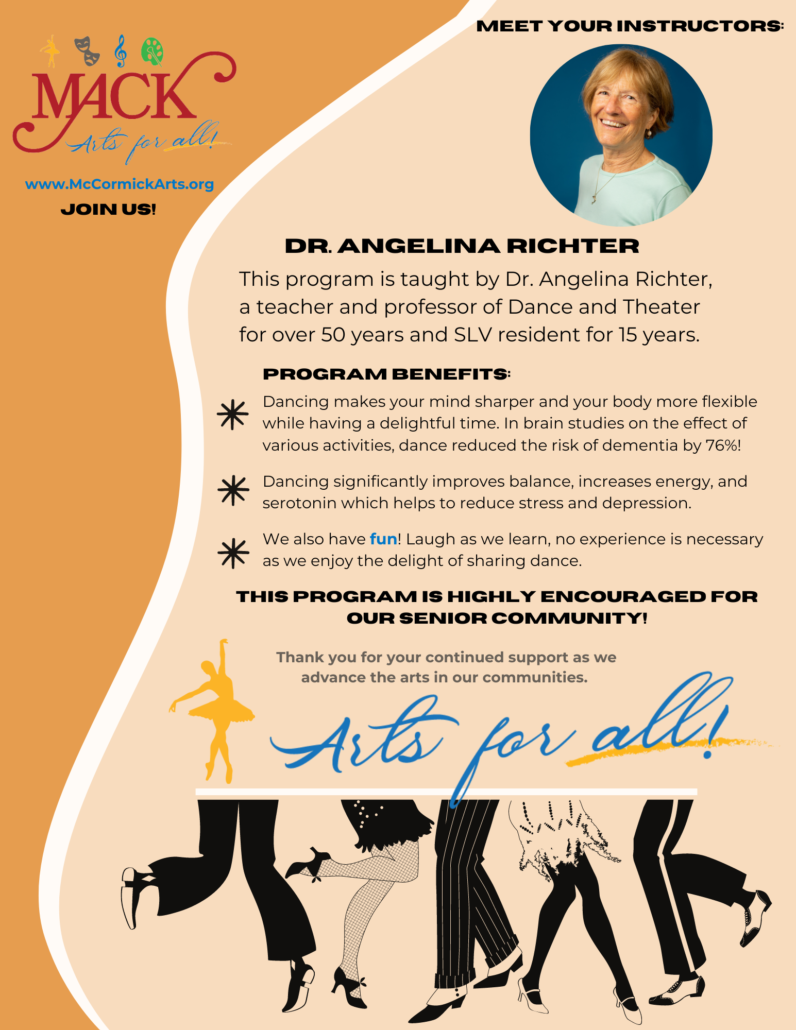 MACK
Arts for all!
www.McCormickArts.org
JOIN US!

MEET YOUR INSTRUCTORS:

DR. ANGELINA RICHTER
This program is taught by Dr. Angelina Richter, a teacher and professor of Dance and Theater for over 50 years and SLV resident for 15 years.

PROGRAM BENEFITS:
Dancing makes your mind sharper and your body more flexible while having a delightful time. In brain studies on the effect of various activities, dance reduced the risk of dementia by 76%!

Dancing significantly improves balance, increases energy, and serotonin which helps to reduce stress and depression.

We also have fun! Laugh as we learn, no experience is necessary as we enjoy the delight of sharing dance.

THIS PROGRAM IS HIGHLY ENCOURAGED FOR OUR SENIOR COMMUNITY!

Thank you for your continued support as we advance the arts in our communities.

Arts for all!